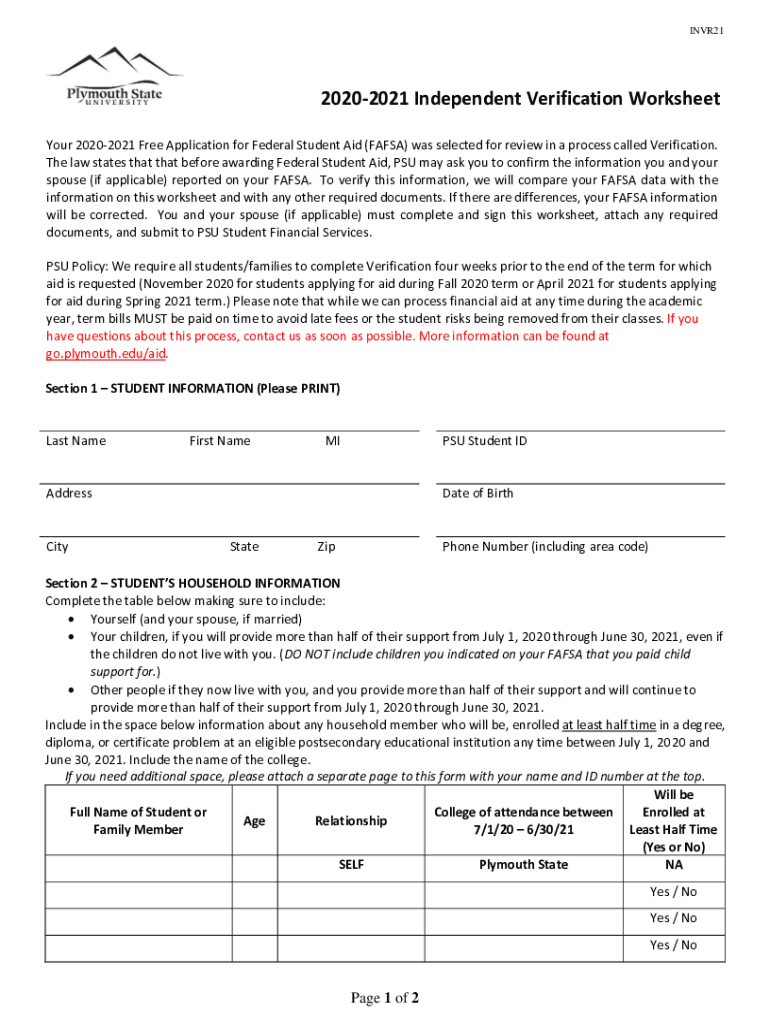 INVR21

Plymouth State UNIVERSITY

2020-2021 Independent Verification Worksheet

Your 2020-2021 Free Application for Federal Student Aid (FAFSA) was selected for review in a process called Verification. The law states that that before awarding Federal Student Aid, PSU may ask you to confirm the information you and your spouse (if applicable) reported on your FAFSA. To verify this information, we will compare your FAFSA data with the information on this worksheet and with any other required documents. If there are differences, your FAFSA information will be corrected. You and your spouse (if applicable) must complete and sign this worksheet, attach any required documents, and submit to PSU Student Financial Services.

PSU Policy: We require all students/families to complete Verification four weeks prior to the end of the term for which aid is requested (November 2020 for students applying for aid during Fall 2020 term or April 2021 for students applying for aid during Spring 2021 term.) Please note that while we can process financial aid at any time during the academic year, term bills MUST be paid on time to avoid late fees or the student risks being removed from their classes. If you have questions about this process, contact us as soon as possible. More information can be found at go.plymouth.edu/aid.

Section 1 – STUDENT INFORMATION (Please PRINT)

Last Name First Name MI PSU Student ID

Address Date of Birth

City State Zip Phone Number (including area code)

Section 2 – STUDENT'S HOUSEHOLD INFORMATION
Complete the table below making sure to include:
• Yourself (and your spouse, if married)
• Your children, if you will provide more than half of their support from July 1, 2020 through June 30, 2021, even if the children do not live with you. (DO NOT include children you indicated on your FAFSA that you paid child support for.)
• Other people if they now live with you, and you provide more than half of their support and will continue to provide more than half of their support from July 1, 2020 through June 30, 2021.
Include in the space below information about any household member who will be, enrolled at least half time in a degree, diploma, or certificate problem at an eligible postsecondary educational institution any time between July 1, 2020 and June 30, 2021. Include the name of the college.
If you need additional space, please attach a separate page to this form with your name and ID number at the top.

| Full Name of Student or Family Member | Age | Relationship | College of attendance between 7/1/20 – 6/30/21 | Will be Enrolled at Least Half Time (Yes or No) |
|---|---|---|---|---|
| | | SELF | Plymouth State | NA |
| | | | | Yes / No |
| | | | | Yes / No |
| | | | | Yes / No |

Page 1 of 2